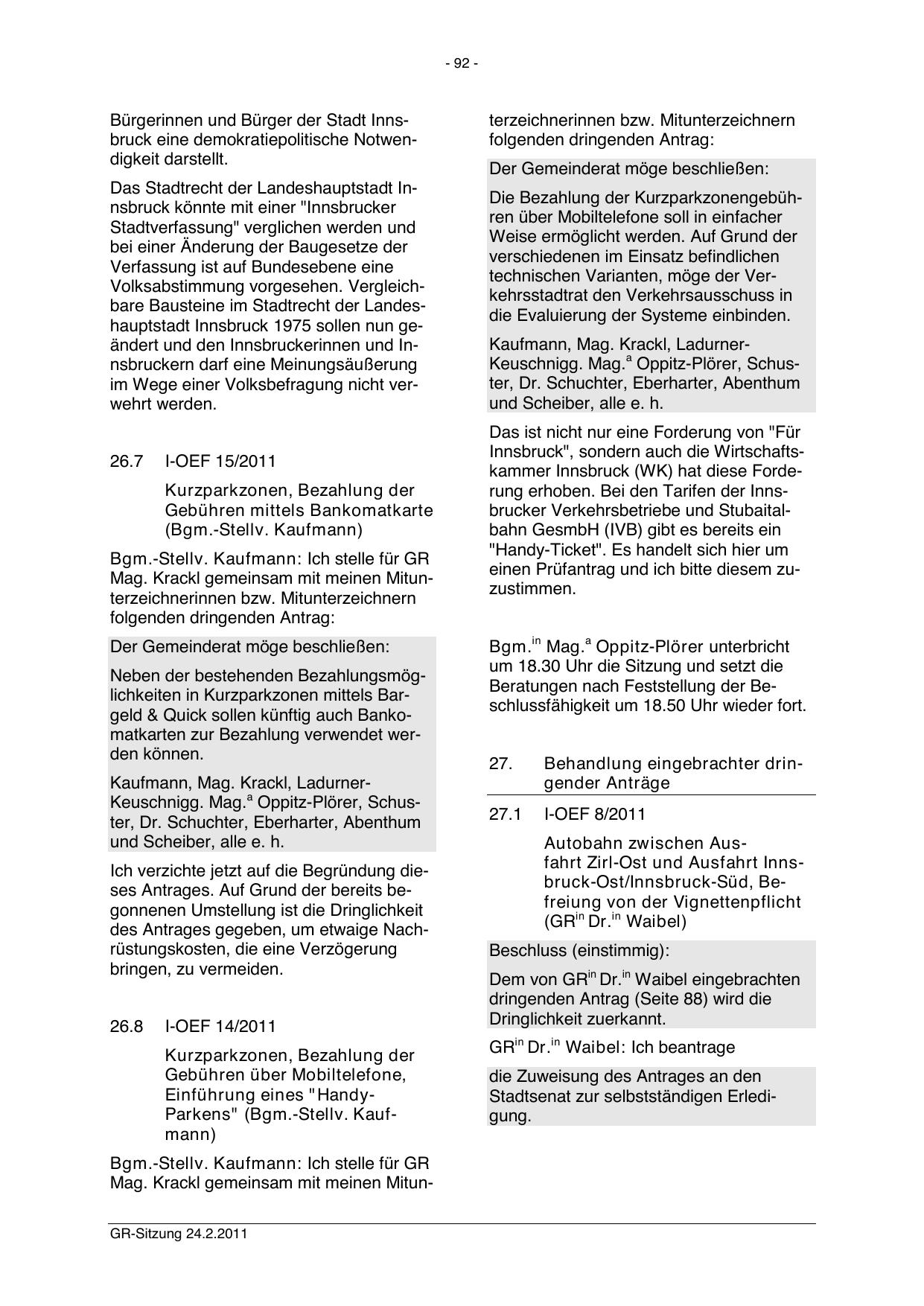 - 92 -

Bürgerinnen und Bürger der Stadt Innsbruck eine demokratiepolitische Notwendigkeit darstellt.

Das Stadtrecht der Landeshauptstadt Innsbruck könnte mit einer "Innsbrucker Stadtverfassung" verglichen werden und bei einer Änderung der Baugesetze der Verfassung ist auf Bundesebene eine Volksabstimmung vorgesehen. Vergleichbare Bausteine im Stadtrecht der Landeshauptstadt Innsbruck 1975 sollen nun geändert und den Innsbruckerinnen und Innsbruckern darf eine Meinungsäußerung im Wege einer Volksbefragung nicht verwehrt werden.

26.7 I-OEF 15/2011

Kurzparkzonen, Bezahlung der Gebühren mittels Bankomatkarte (Bgm.-Stellv. Kaufmann)

Bgm.-Stellv. Kaufmann: Ich stelle für GR Mag. Krackl gemeinsam mit meinen Mitunterzeichnerinnen bzw. Mitunterzeichnern folgenden dringenden Antrag:

Der Gemeinderat möge beschließen:

Neben der bestehenden Bezahlungsmöglichkeiten in Kurzparkzonen mittels Bargeld & Quick sollen künftig auch Bankomatkarten zur Bezahlung verwendet werden können.

Kaufmann, Mag. Krackl, Ladurner-Keuschnigg. Mag.$^{a}$ Oppitz-Plörer, Schuster, Dr. Schuchter, Eberharter, Abenthum und Scheiber, alle e. h.

Ich verzichte jetzt auf die Begründung dieses Antrages. Auf Grund der bereits begonnenen Umstellung ist die Dringlichkeit des Antrages gegeben, um etwaige Nachrüstungskosten, die eine Verzögerung bringen, zu vermeiden.

26.8 I-OEF 14/2011

Kurzparkzonen, Bezahlung der Gebühren über Mobiltelefone, Einführung eines "Handy-Parkens" (Bgm.-Stellv. Kaufmann)

Bgm.-Stellv. Kaufmann: Ich stelle für GR Mag. Krackl gemeinsam mit meinen Mitunterzeichnerinnen bzw. Mitunterzeichnern folgenden dringenden Antrag:

Der Gemeinderat möge beschließen:

Die Bezahlung der Kurzparkzonengebühren über Mobiltelefone soll in einfacher Weise ermöglicht werden. Auf Grund der verschiedenen im Einsatz befindlichen technischen Varianten, möge der Verkehrsstadtrat den Verkehrsausschuss in die Evaluierung der Systeme einbinden.

Kaufmann, Mag. Krackl, Ladurner-Keuschnigg. Mag.$^{a}$ Oppitz-Plörer, Schuster, Dr. Schuchter, Eberharter, Abenthum und Scheiber, alle e. h.

Das ist nicht nur eine Forderung von "Für Innsbruck", sondern auch die Wirtschaftskammer Innsbruck (WK) hat diese Forderung erhoben. Bei den Tarifen der Innsbrucker Verkehrsbetriebe und Stubaitalbahn GesmbH (IVB) gibt es bereits ein "Handy-Ticket". Es handelt sich hier um einen Prüfantrag und ich bitte diesem zuzustimmen.

Bgm.$^{in}$ Mag.$^{a}$ Oppitz-Plörer unterbricht um 18.30 Uhr die Sitzung und setzt die Beratungen nach Feststellung der Beschlussfähigkeit um 18.50 Uhr wieder fort.

27. Behandlung eingebrachter dringender Anträge

27.1 I-OEF 8/2011

Autobahn zwischen Ausfahrt Zirl-Ost und Ausfahrt Innsbruck-Ost/Innsbruck-Süd, Befreiung von der Vignettenpflicht (GR$^{in}$ Dr.$^{in}$ Waibel)

Beschluss (einstimmig):

Dem von GR$^{in}$ Dr.$^{in}$ Waibel eingebrachten dringenden Antrag (Seite 88) wird die Dringlichkeit zuerkannt.

GR$^{in}$ Dr.$^{in}$ Waibel: Ich beantrage

die Zuweisung des Antrages an den Stadtsenat zur selbstständigen Erledigung.

GR-Sitzung 24.2.2011